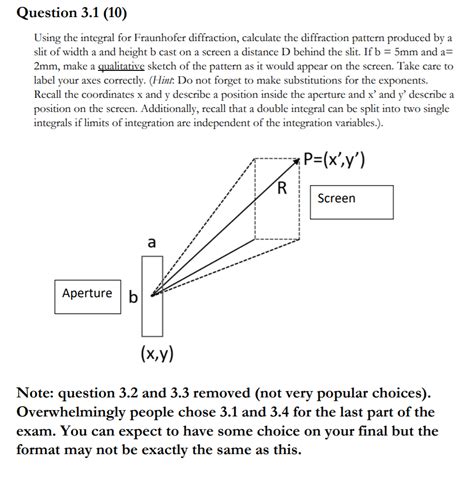 Question 3.1 (10)

Using the integral for Fraunhofer diffraction, calculate the diffraction pattern produced by a slit of width a and height b cast on a screen a distance D behind the slit. If b = 5mm and a= 2mm, make a qualitative sketch of the pattern as it would appear on the screen. Take care to label your axes correctly. (Hint: Do not forget to make substitutions for the exponents. Recall the coordinates x and y describe a position inside the aperture and x' and y' describe a position on the screen. Additionally, recall that a double integral can be split into two single integrals if limits of integration are independent of the integration variables.).

P=(x',y')

R

Screen

a

Aperture

b

(x,y)

Note: question 3.2 and 3.3 removed (not very popular choices). Overwhelmingly people chose 3.1 and 3.4 for the last part of the exam. You can expect to have some choice on your final but the format may not be exactly the same as this.